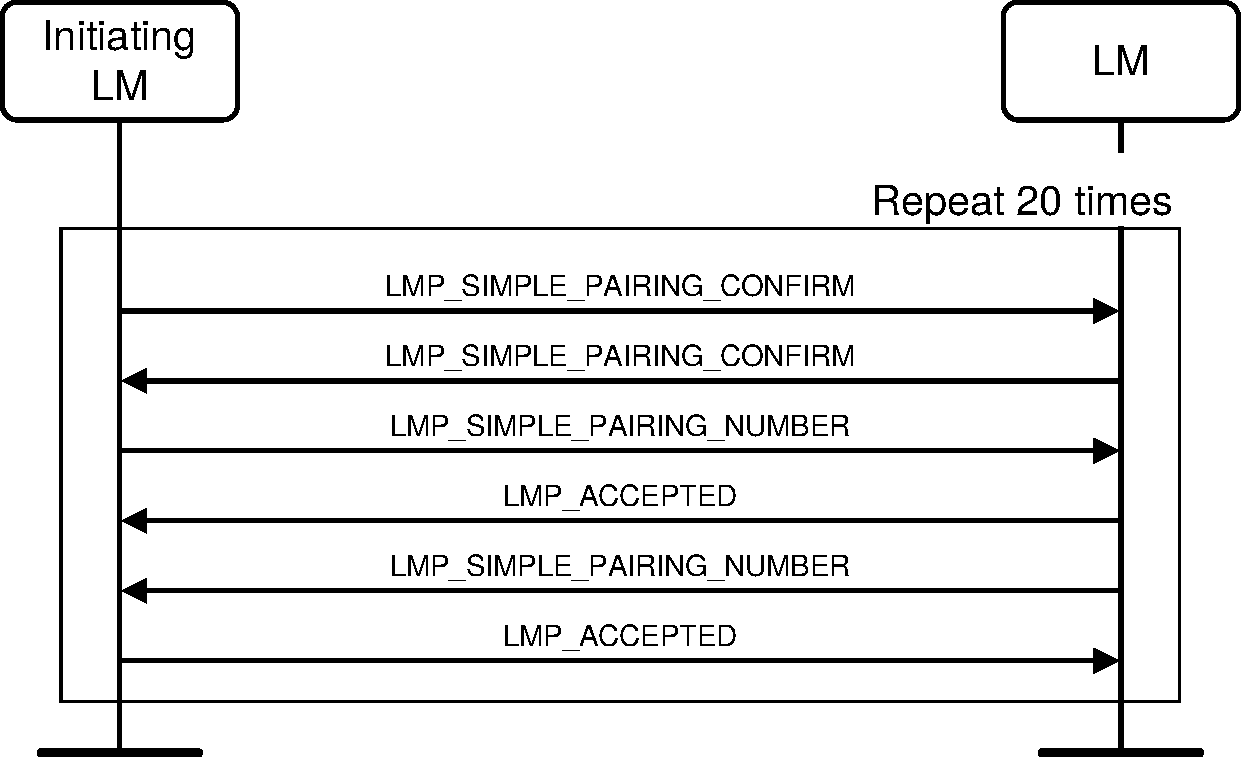 Initiating LM

LM

Repeat 20 times

LMP_SIMPLE_PAIRING_CONFIRM

LMP_SIMPLE_PAIRING_CONFIRM

LMP_SIMPLE_PAIRING_NUMBER

LMP_ACCEPTED

LMP_SIMPLE_PAIRING_NUMBER

LMP_ACCEPTED